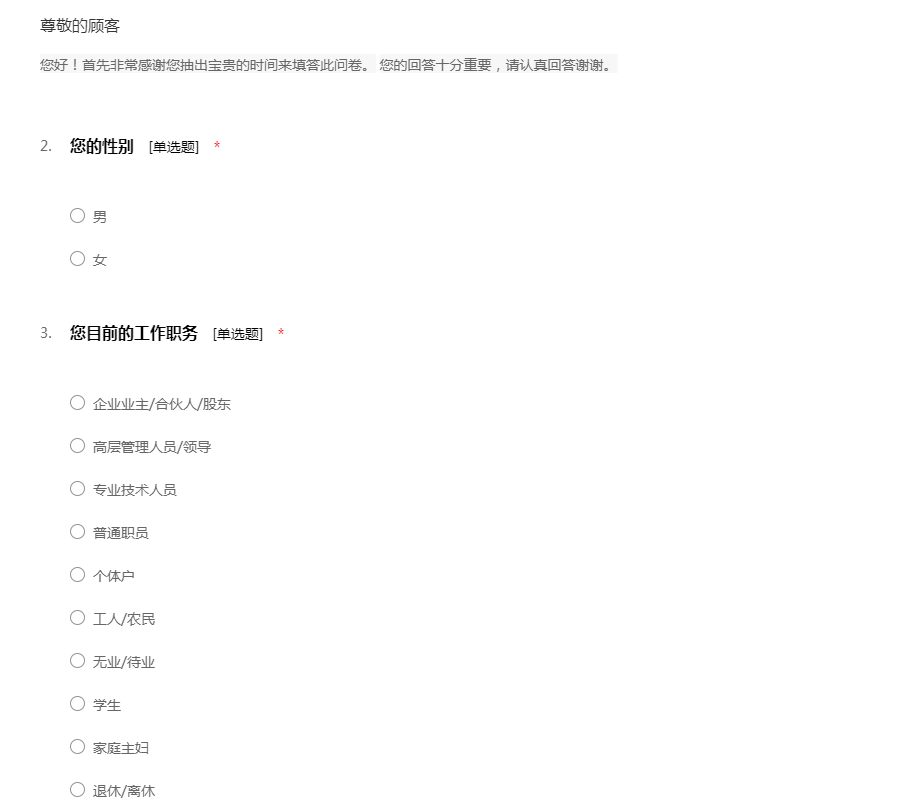 尊敬的顾客

您好！首先非常感谢您抽出宝贵的时间来填答此问卷。您的回答十分重要，请认真回答谢谢。

2. 您的性别 [单选题] *

○ 男

○ 女

3. 您目前的工作职务 [单选题] *

○ 企业业主/合伙人/股东

○ 高层管理人员/领导

○ 专业技术人员

○ 普通职员

○ 个体户

○ 工人/农民

○ 无业/待业

○ 学生

○ 家庭主妇

○ 退休/离休